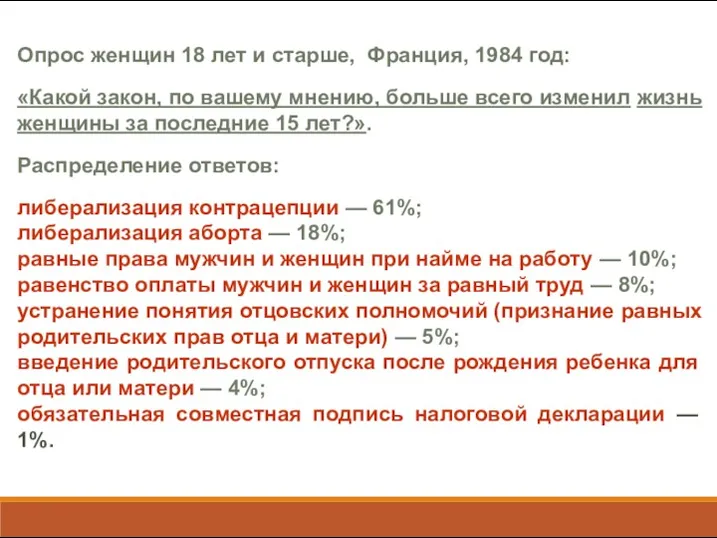 Опрос женщин 18 лет и старше, Франция, 1984 год:

«Какой закон, по вашему мнению, больше всего изменил жизнь женщины за последние 15 лет?».

Распределение ответов:

либерализация контрацепции — 61%;
либерализация аборта — 18%;
равные права мужчин и женщин при найме на работу — 10%;
равенство оплаты мужчин и женщин за равный труд — 8%;
устранение понятия отцовских полномочий (признание равных родительских прав отца и матери) — 5%;
введение родительского отпуска после рождения ребенка для отца или матери — 4%;
обязательная совместная подпись налоговой декларации — 1%.